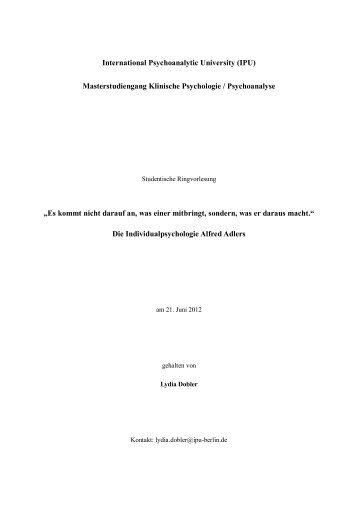 International Psychoanalytic University (IPU)

Masterstudiengang Klinische Psychologie / Psychoanalyse

Studentische Ringvorlesung

„Es kommt nicht darauf an, was einer mitbringt, sondern, was er daraus macht.“

Die Individualpsychologie Alfred Adlers

am 21. Juni 2012

gehalten von

Lydia Dobler

Kontakt: lydia.dobler@ipu-berlin.de